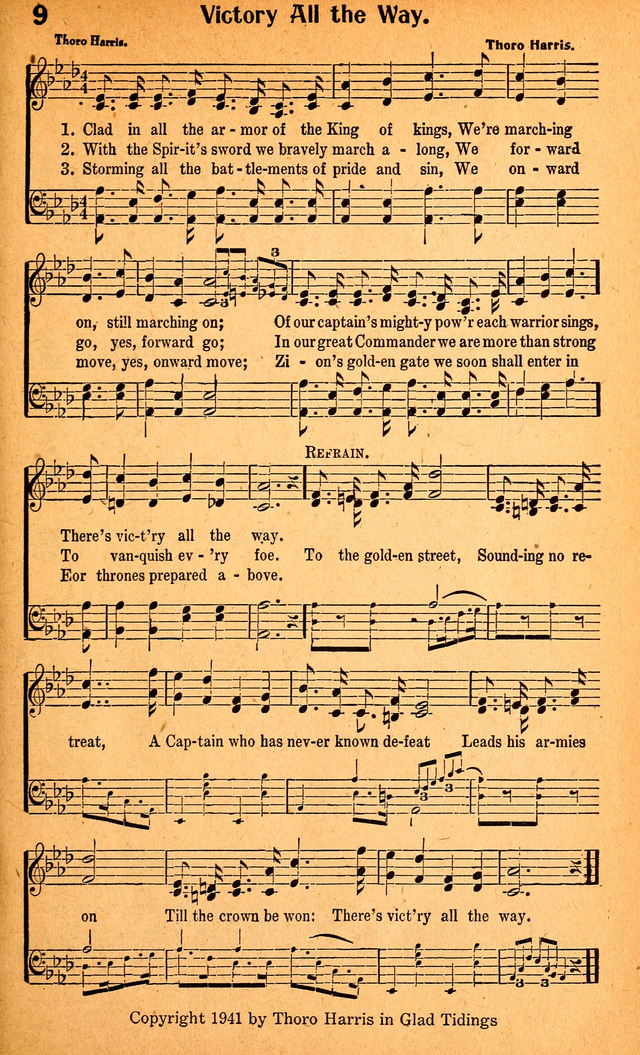 9 Victory All the Way.

Thoro Harris. Thoro Harris.

1. Clad in all the ar-mor of the King of kings, We're march-ing on, still marching on; Of our captain's might-y pow'r each warrior sings, There's vic-t'ry all the way.
2. With the Spir-it's sword we bravely march a-long, We for-ward go, yes, forward go; In our great Commander we are more than strong To van-quish ev-'ry foe.
3. Storming all the bat-tle-ments of pride and sin, We on-ward move, yes, onward move; Zi-on's gold-en gate we soon shall enter in Eor thrones prepared a-bove.

REFRAIN.

To the gold-en street, Sound-ing no re-treat, A Cap-tain who has nev-er known de-feat Leads his ar-mies on Till the crown be won: There's vict'ry all the way.

Copyright 1941 by Thoro Harris in Glad Tidings